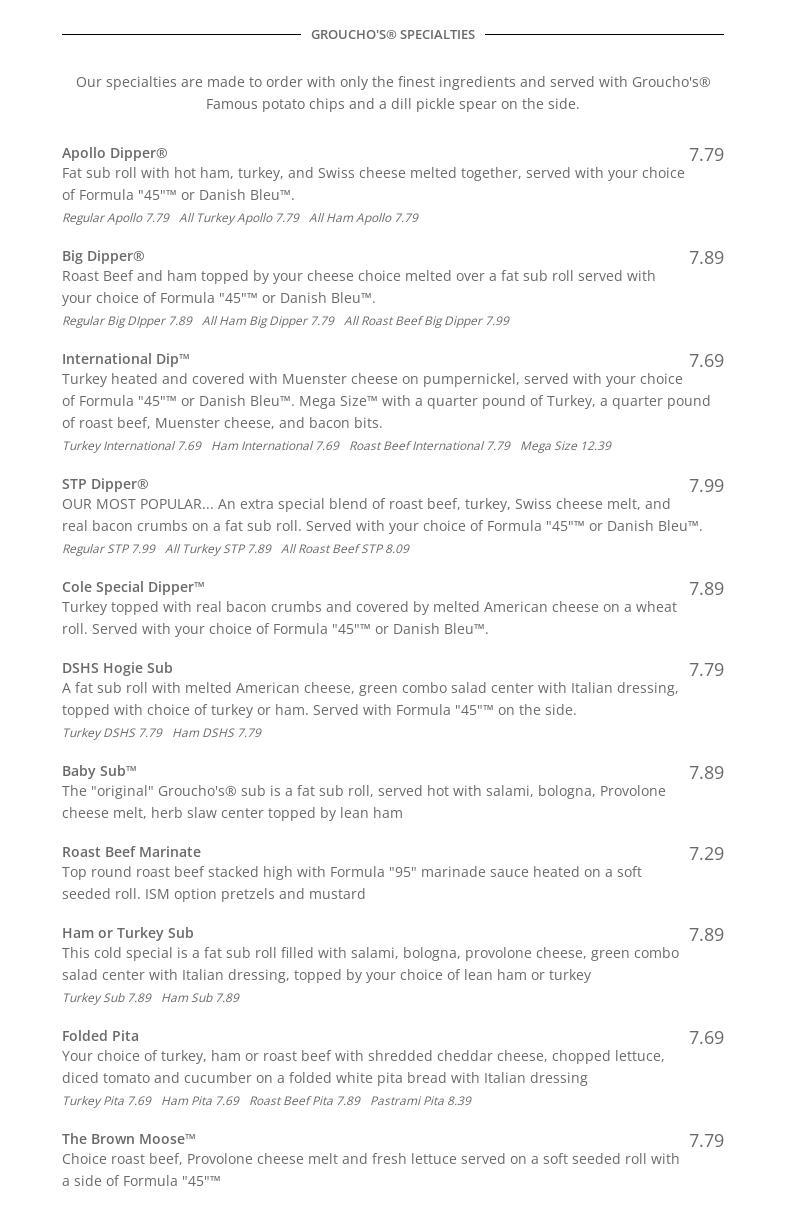 GROUCHO'S® SPECIALTIES

Our specialties are made to order with only the finest ingredients and served with Groucho's® Famous potato chips and a dill pickle spear on the side.

Apollo Dipper® 7.79
Fat sub roll with hot ham, turkey, and Swiss cheese melted together, served with your choice of Formula "45"™ or Danish Bleu™.
Regular Apollo 7.79 All Turkey Apollo 7.79 All Ham Apollo 7.79

Big Dipper® 7.89
Roast Beef and ham topped by your cheese choice melted over a fat sub roll served with your choice of Formula "45"™ or Danish Bleu™.
Regular Big DIpper 7.89 All Ham Big Dipper 7.79 All Roast Beef Big Dipper 7.99

International Dip™ 7.69
Turkey heated and covered with Muenster cheese on pumpernickel, served with your choice of Formula "45"™ or Danish Bleu™. Mega Size™ with a quarter pound of Turkey, a quarter pound of roast beef, Muenster cheese, and bacon bits.
Turkey International 7.69 Ham International 7.69 Roast Beef International 7.79 Mega Size 12.39

STP Dipper® 7.99
OUR MOST POPULAR... An extra special blend of roast beef, turkey, Swiss cheese melt, and real bacon crumbs on a fat sub roll. Served with your choice of Formula "45"™ or Danish Bleu™.
Regular STP 7.99 All Turkey STP 7.89 All Roast Beef STP 8.09

Cole Special Dipper™ 7.89
Turkey topped with real bacon crumbs and covered by melted American cheese on a wheat roll. Served with your choice of Formula "45"™ or Danish Bleu™.

DSHS Hogie Sub 7.79
A fat sub roll with melted American cheese, green combo salad center with Italian dressing, topped with choice of turkey or ham. Served with Formula "45"™ on the side.
Turkey DSHS 7.79 Ham DSHS 7.79

Baby Sub™ 7.89
The "original" Groucho's® sub is a fat sub roll, served hot with salami, bologna, Provolone cheese melt, herb slaw center topped by lean ham

Roast Beef Marinate 7.29
Top round roast beef stacked high with Formula "95" marinade sauce heated on a soft seeded roll. ISM option pretzels and mustard

Ham or Turkey Sub 7.89
This cold special is a fat sub roll filled with salami, bologna, provolone cheese, green combo salad center with Italian dressing, topped by your choice of lean ham or turkey
Turkey Sub 7.89 Ham Sub 7.89

Folded Pita 7.69
Your choice of turkey, ham or roast beef with shredded cheddar cheese, chopped lettuce, diced tomato and cucumber on a folded white pita bread with Italian dressing
Turkey Pita 7.69 Ham Pita 7.69 Roast Beef Pita 7.89 Pastrami Pita 8.39

The Brown Moose™ 7.79
Choice roast beef, Provolone cheese melt and fresh lettuce served on a soft seeded roll with a side of Formula "45"™